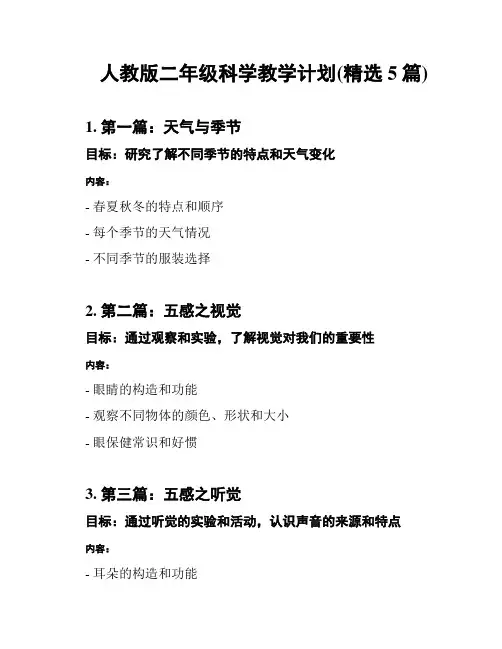 人教版二年级科学教学计划(精选 5 篇)

1. 第一篇：天气与季节

目标：研究了解不同季节的特点和天气变化

内容：

- 春夏秋冬的特点和顺序

- 每个季节的天气情况

- 不同季节的服装选择

2. 第二篇：五感之视觉

目标：通过观察和实验，了解视觉对我们的重要性

内容：

- 眼睛的构造和功能

- 观察不同物体的颜色、形状和大小

- 眼保健常识和好惯

3. 第三篇：五感之听觉

目标：通过听觉的实验和活动，认识声音的来源和特点

内容：

- 耳朵的构造和功能